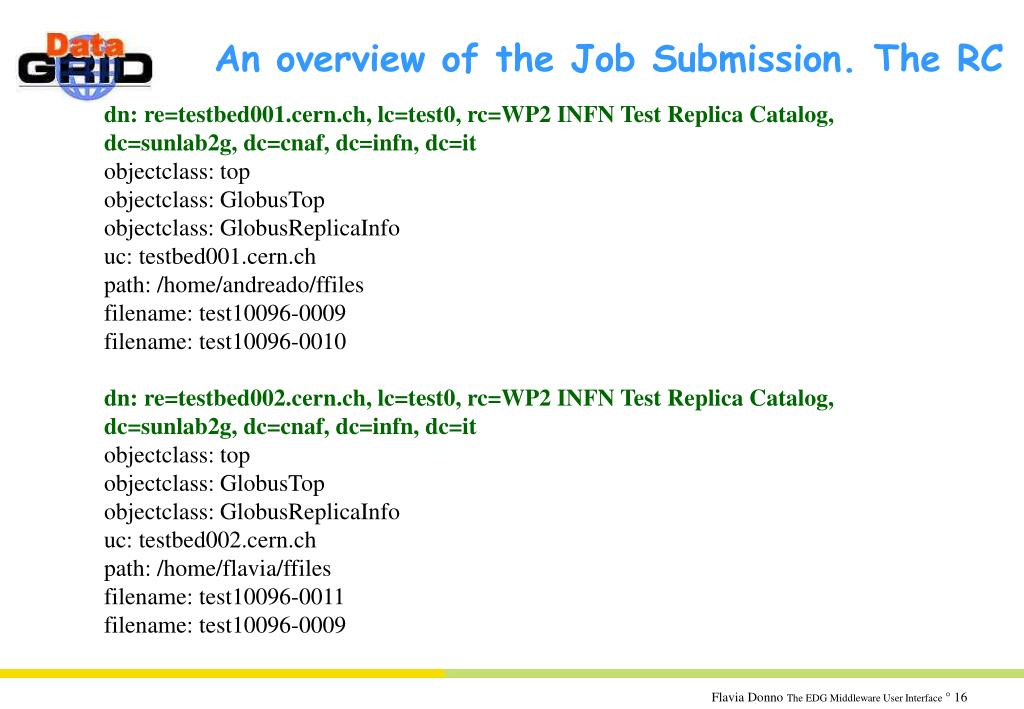 Data GRID

An overview of the Job Submission. The RC

dn: re=testbed001.cern.ch, lc=test0, rc=WP2 INFN Test Replica Catalog, dc=sunlab2g, dc=cnaf, dc=infn, dc=it
objectclass: top
objectclass: GlobusTop
objectclass: GlobusReplicaInfo
uc: testbed001.cern.ch
path: /home/andreado/ffiles
filename: test10096-0009
filename: test10096-0010

dn: re=testbed002.cern.ch, lc=test0, rc=WP2 INFN Test Replica Catalog, dc=sunlab2g, dc=cnaf, dc=infn, dc=it
objectclass: top
objectclass: GlobusTop
objectclass: GlobusReplicaInfo
uc: testbed002.cern.ch
path: /home/flavia/ffiles
filename: test10096-0011
filename: test10096-0009

Flavia Donno The EDG Middleware User Interface ° 16